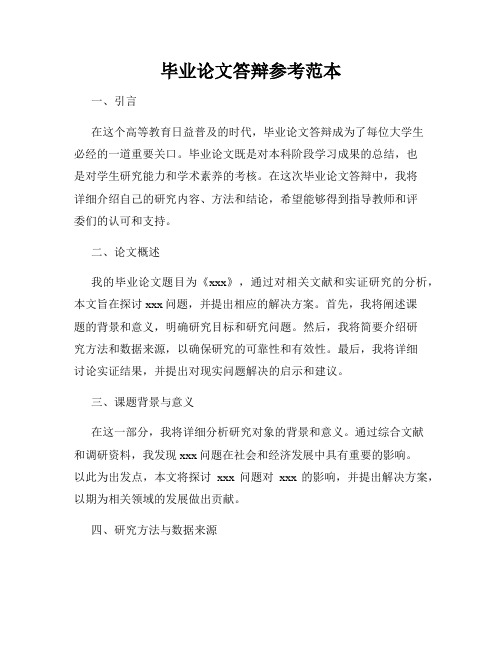 毕业论文答辩参考范本

一、引言

在这个高等教育日益普及的时代，毕业论文答辩成为了每位大学生必经的一道重要关口。毕业论文既是对本科阶段学习成果的总结，也是对学生研究能力和学术素养的考核。在这次毕业论文答辩中，我将详细介绍自己的研究内容、方法和结论，希望能够得到指导教师和评委们的认可和支持。

二、论文概述

我的毕业论文题目为《xxx》，通过对相关文献和实证研究的分析，本文旨在探讨 xxx 问题，并提出相应的解决方案。首先，我将阐述课题的背景和意义，明确研究目标和研究问题。然后，我将简要介绍研究方法和数据来源，以确保研究的可靠性和有效性。最后，我将详细讨论实证结果，并提出对现实问题解决的启示和建议。

三、课题背景与意义

在这一部分，我将详细分析研究对象的背景和意义。通过综合文献和调研资料，我发现 xxx 问题在社会和经济发展中具有重要的影响。以此为出发点，本文将探讨 xxx 问题对 xxx 的影响，并提出解决方案，以期为相关领域的发展做出贡献。

四、研究方法与数据来源